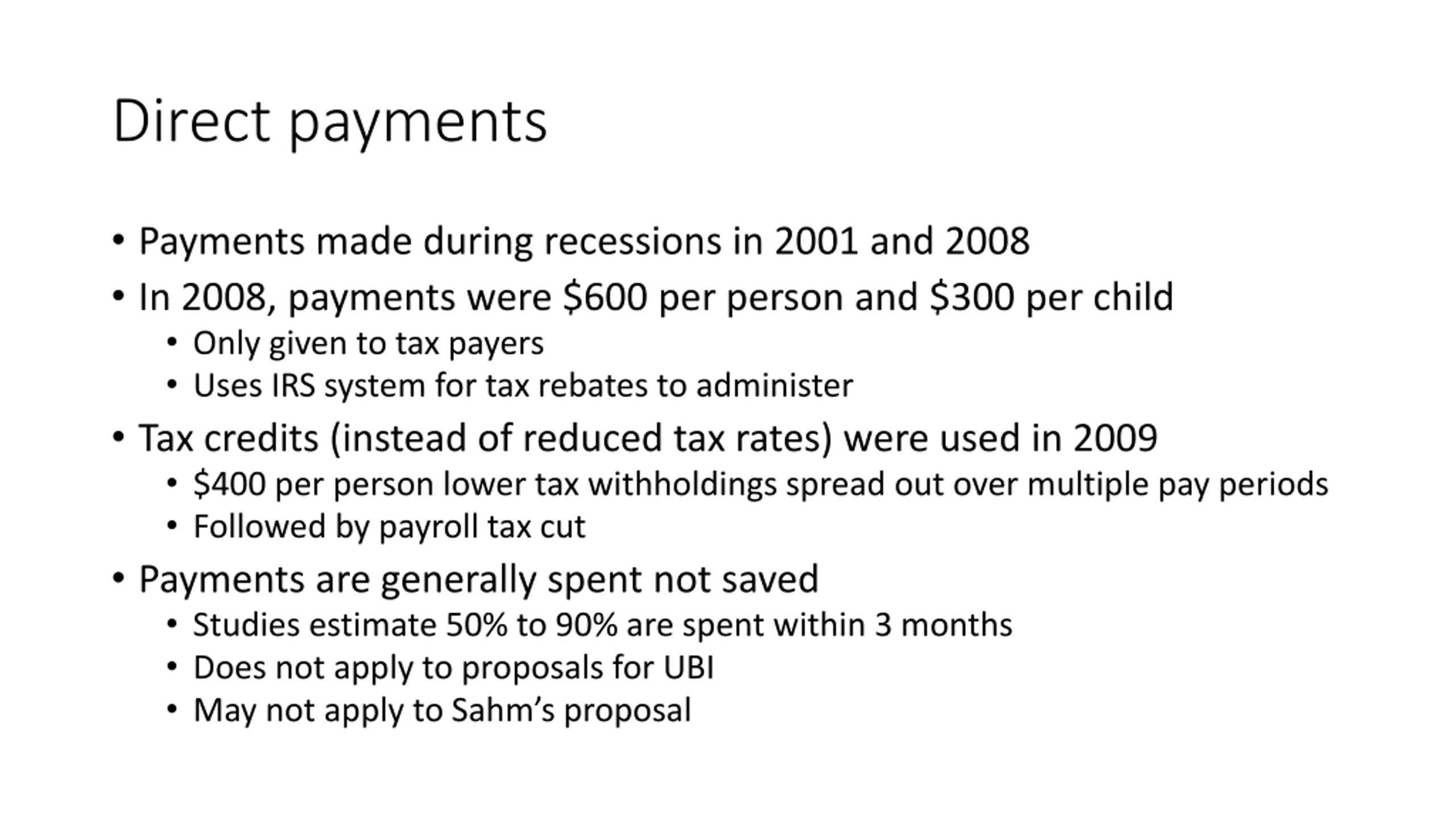 Direct payments

• Payments made during recessions in 2001 and 2008
• In 2008, payments were \$600 per person and \$300 per child
  • Only given to tax payers
  • Uses IRS system for tax rebates to administer
• Tax credits (instead of reduced tax rates) were used in 2009
  • \$400 per person lower tax withholdings spread out over multiple pay periods
  • Followed by payroll tax cut
• Payments are generally spent not saved
  • Studies estimate 50% to 90% are spent within 3 months
  • Does not apply to proposals for UBI
  • May not apply to Sahm's proposal